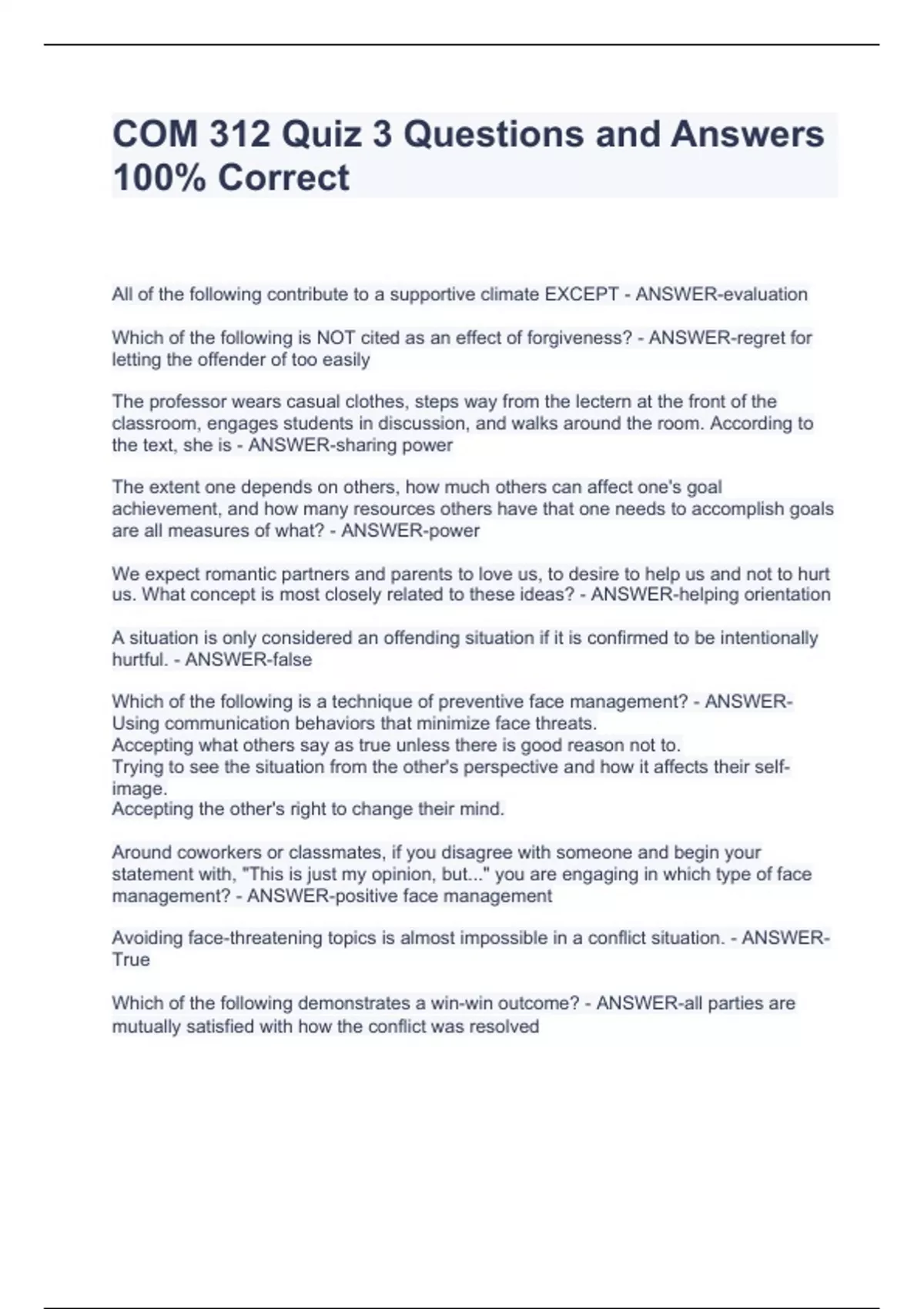 COM 312 Quiz 3 Questions and Answers 100% Correct

All of the following contribute to a supportive climate EXCEPT - ANSWER-evaluation

Which of the following is NOT cited as an effect of forgiveness? - ANSWER-regret for letting the offender of too easily

The professor wears casual clothes, steps way from the lectern at the front of the classroom, engages students in discussion, and walks around the room. According to the text, she is - ANSWER-sharing power

The extent one depends on others, how much others can affect one's goal achievement, and how many resources others have that one needs to accomplish goals are all measures of what? - ANSWER-power

We expect romantic partners and parents to love us, to desire to help us and not to hurt us. What concept is most closely related to these ideas? - ANSWER-helping orientation

A situation is only considered an offending situation if it is confirmed to be intentionally hurtful. - ANSWER-false

Which of the following is a technique of preventive face management? - ANSWER-Using communication behaviors that minimize face threats.
Accepting what others say as true unless there is good reason not to.
Trying to see the situation from the other's perspective and how it affects their self-image.
Accepting the other's right to change their mind.

Around coworkers or classmates, if you disagree with someone and begin your statement with, "This is just my opinion, but..." you are engaging in which type of face management? - ANSWER-positive face management

Avoiding face-threatening topics is almost impossible in a conflict situation. - ANSWER-True

Which of the following demonstrates a win-win outcome? - ANSWER-all parties are mutually satisfied with how the conflict was resolved